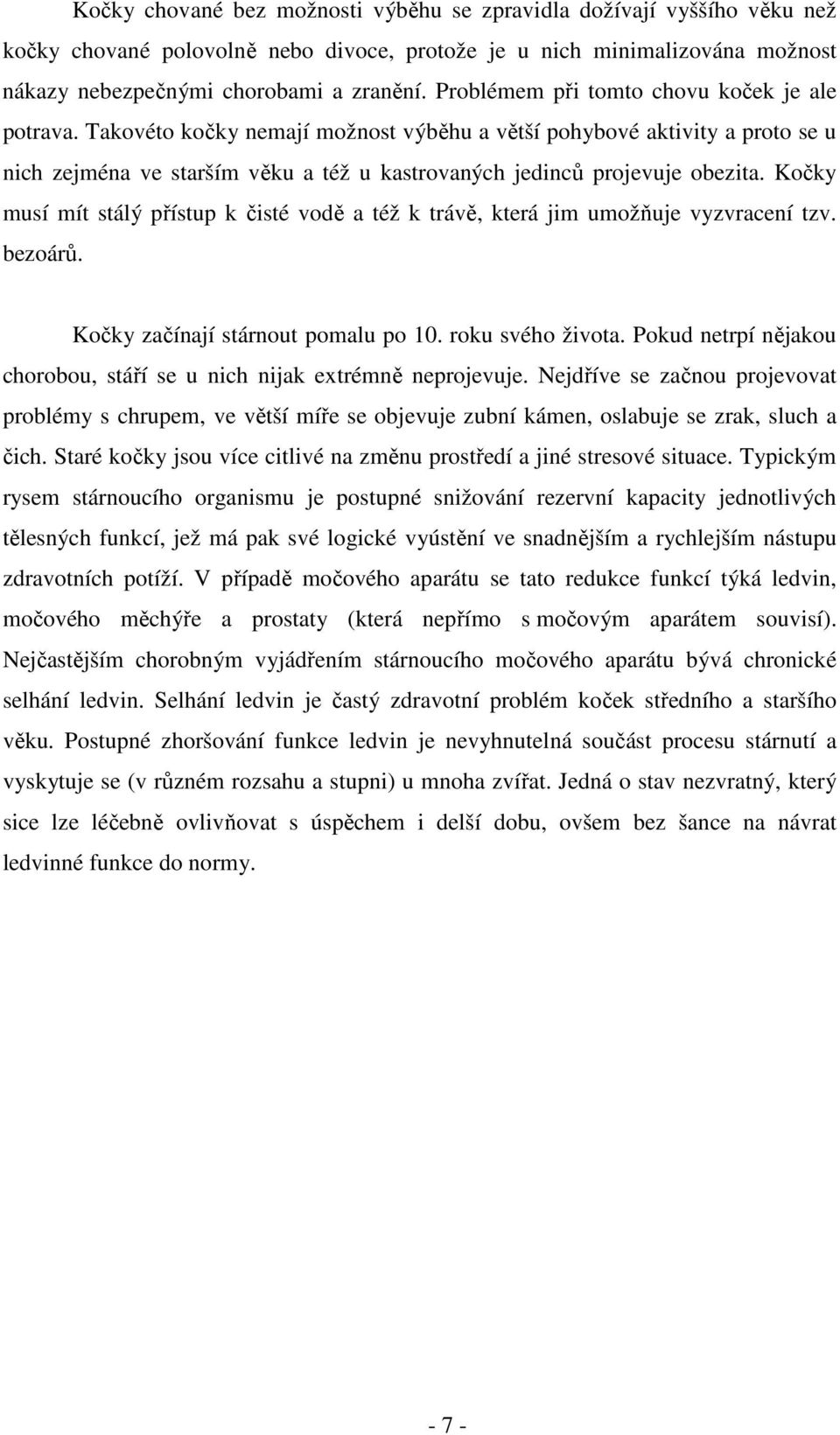 Kočky chované bez možnosti výběhu se zpravidla dožívají vyššího věku než kočky chované polovolně nebo divoce, protože je u nich minimalizována možnost nákazy nebezpečnými chorobami a zranění. Problémem při tomto chovu koček je ale potrava. Takovéto kočky nemají možnost výběhu a větší pohybové aktivity a proto se u nich zejména ve starším věku a též u kastrovaných jedinců projevuje obezita. Kočky musí mít stálý přístup k čisté vodě a též k trávě, která jim umožňuje vyzvracení tzv. bezoárů.

Kočky začínají stárnout pomalu po 10. roku svého života. Pokud netrpí nějakou chorobou, stáří se u nich nijak extrémně neprojevuje. Nejdříve se začnou projevovat problémy s chrupem, ve větší míře se objevuje zubní kámen, oslabuje se zrak, sluch a čich. Staré kočky jsou více citlivé na změnu prostředí a jiné stresové situace. Typickým rysem stárnoucího organismu je postupné snižování rezervní kapacity jednotlivých tělesných funkcí, jež má pak své logické vyústění ve snadnějším a rychlejším nástupu zdravotních potíží. V případě močového aparátu se tato redukce funkcí týká ledvin, močového měchýře a prostaty (která nepřímo s močovým aparátem souvisí). Nejčastějším chorobným vyjádřením stárnoucího močového aparátu bývá chronické selhání ledvin. Selhání ledvin je častý zdravotní problém koček středního a staršího věku. Postupné zhoršování funkce ledvin je nevyhnutelná součást procesu stárnutí a vyskytuje se (v různém rozsahu a stupni) u mnoha zvířat. Jedná o stav nezvratný, který sice lze léčebně ovlivňovat s úspěchem i delší dobu, ovšem bez šance na návrat ledvinné funkce do normy.

- 7 -